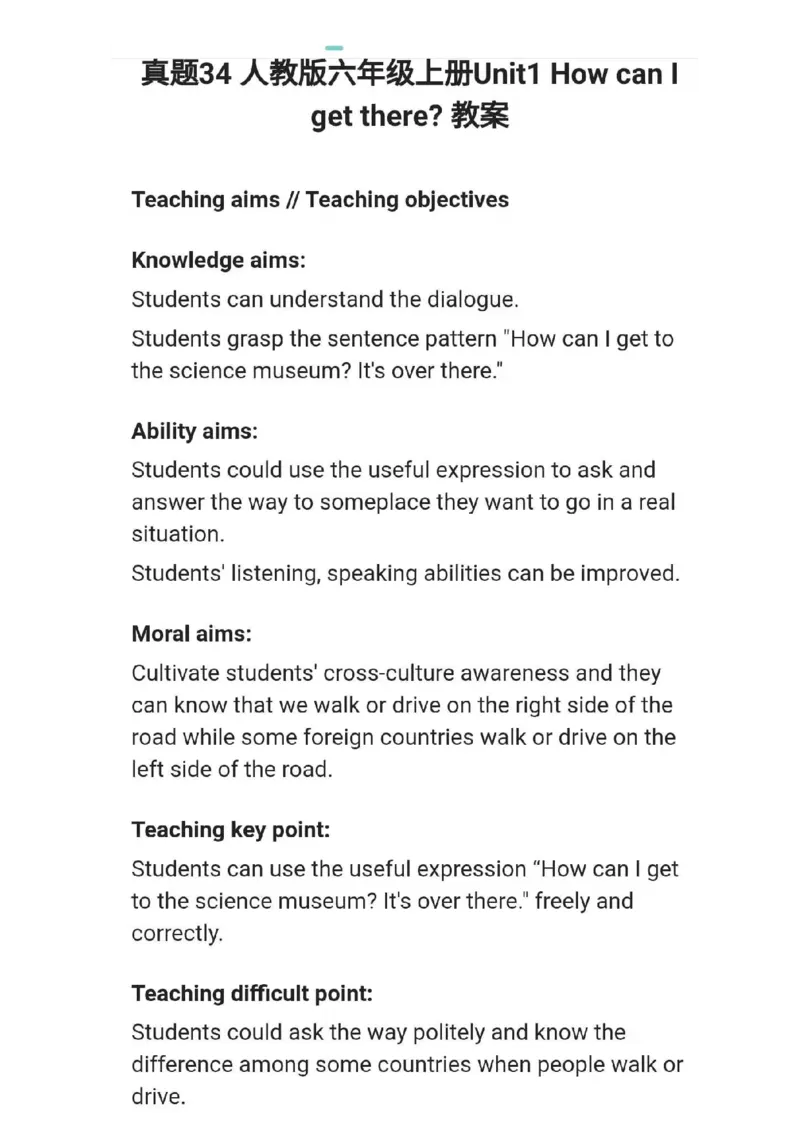 真题34 人教版六年级上册Unit1 How can I get there? 教案

Teaching aims // Teaching objectives

Knowledge aims:

Students can understand the dialogue.

Students grasp the sentence pattern "How can I get to the science museum? It's over there."

Ability aims:

Students could use the useful expression to ask and answer the way to someplace they want to go in a real situation.

Students' listening, speaking abilities can be improved.

Moral aims:

Cultivate students' cross-culture awareness and they can know that we walk or drive on the right side of the road while some foreign countries walk or drive on the left side of the road.

Teaching key point:

Students can use the useful expression “How can I get to the science museum? It's over there." freely and correctly.

Teaching difficult point:

Students could ask the way politely and know the difference among some countries when people walk or drive.